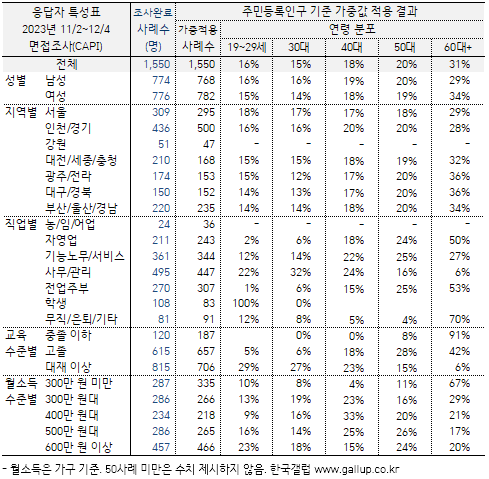 | 응답자 특성표 2023년 11/2~12/4 면접조사(CAPI) | | 조사완료 사례수 (명) | 주민등록인구 기준 가중값 적용 결과 | | | | | |
|---|---|---|---|---|---|---|---|---|
| | | | 가중적용 사례수 | 연령 분포 | | | | |
| | | | | 19~29세 | 30대 | 40대 | 50대 | 60대+ |
| 전체 | | 1,550 | 1,550 | 16% | 15% | 18% | 20% | 31% |
| 성별 | 남성 | 774 | 768 | 16% | 16% | 19% | 20% | 29% |
| | 여성 | 776 | 782 | 15% | 14% | 18% | 19% | 34% |
| 지역별 | 서울 | 309 | 295 | 18% | 17% | 17% | 18% | 29% |
| | 인천/경기 | 436 | 500 | 16% | 16% | 20% | 20% | 28% |
| | 강원 | 51 | 47 | - | - | - | - | - |
| | 대전/세종/충청 | 210 | 168 | 15% | 15% | 18% | 19% | 32% |
| | 광주/전라 | 174 | 153 | 15% | 12% | 17% | 20% | 36% |
| | 대구/경북 | 150 | 152 | 14% | 13% | 17% | 20% | 36% |
| | 부산/울산/경남 | 220 | 235 | 14% | 14% | 18% | 20% | 34% |
| 직업별 | 농/임/어업 | 24 | 36 | - | - | - | - | - |
| | 자영업 | 211 | 243 | 2% | 6% | 18% | 24% | 50% |
| | 기능노무/서비스 | 361 | 344 | 12% | 14% | 22% | 25% | 27% |
| | 사무/관리 | 495 | 447 | 22% | 32% | 24% | 16% | 6% |
| | 전업주부 | 270 | 307 | 1% | 6% | 15% | 25% | 53% |
| | 학생 | 108 | 83 | 100% | 0% | | | |
| | 무직/은퇴/기타 | 81 | 91 | 12% | 8% | 5% | 4% | 70% |
| 교육 수준별 | 중졸 이하 | 120 | 187 | | 0% | 0% | 8% | 91% |
| | 고졸 | 615 | 657 | 5% | 6% | 18% | 28% | 42% |
| | 대재 이상 | 815 | 706 | 29% | 27% | 23% | 15% | 6% |
| 월소득 수준별 | 300만 원 미만 | 287 | 335 | 10% | 8% | 4% | 11% | 67% |
| | 300만 원대 | 286 | 266 | 13% | 19% | 23% | 16% | 29% |
| | 400만 원대 | 234 | 218 | 9% | 16% | 33% | 20% | 21% |
| | 500만 원대 | 286 | 265 | 16% | 14% | 25% | 26% | 17% |
| | 600만 원 이상 | 457 | 466 | 23% | 18% | 15% | 24% | 20% |

- 월소득은 가구 기준. 50사례 미만은 수치 제시하지 않음. 한국갤럽 www.gallup.co.kr